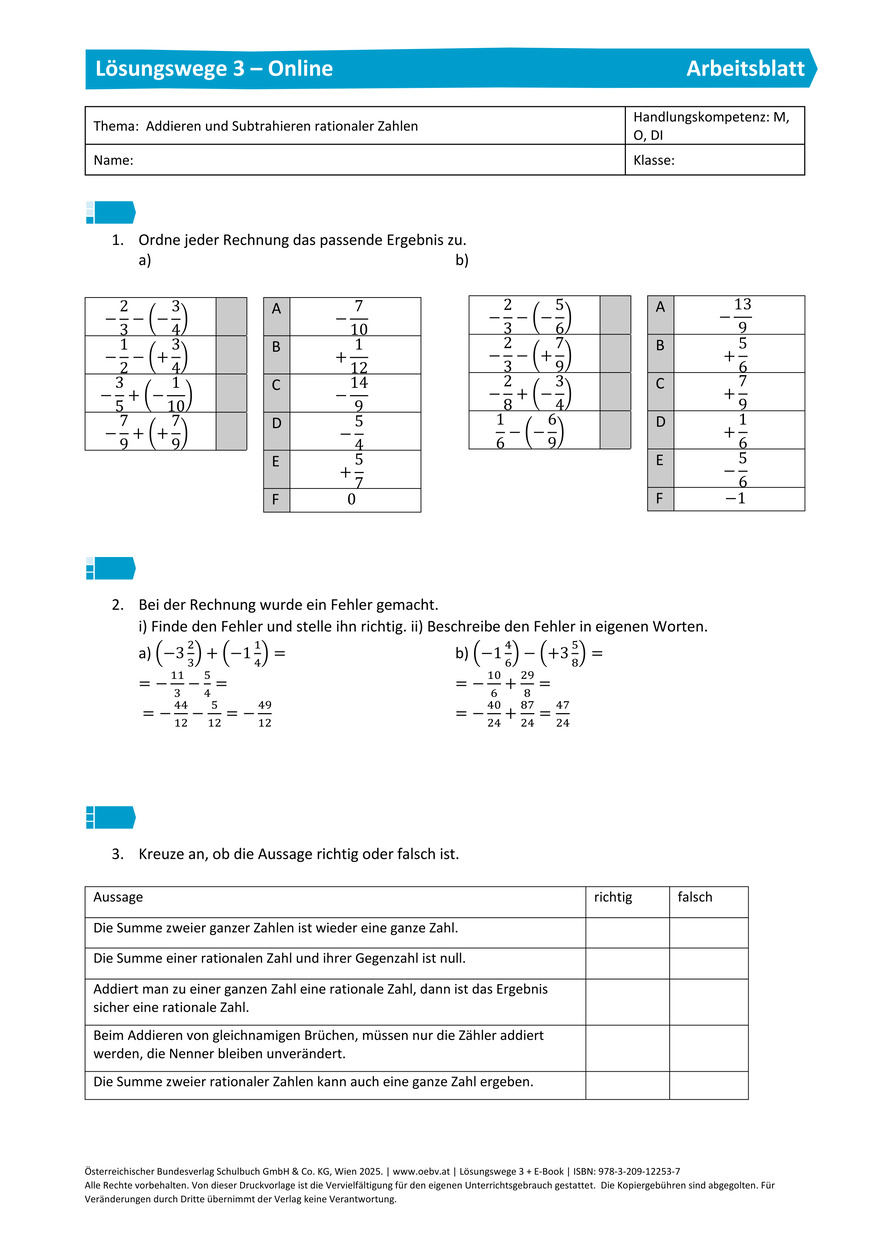 Lösungswege 3 – Online Arbeitsblatt

| Thema: Addieren und Subtrahieren rationaler Zahlen | Handlungskompetenz: M, O, DI |
|---|---|
| Name: | Klasse: |

1. Ordne jeder Rechnung das passende Ergebnis zu.
a)

| | |
|---|---|
| $-\frac{2}{3}-\left(-\frac{3}{4}\right)$ | |
| $-\frac{1}{2}-\left(+\frac{3}{4}\right)$ | |
| $-\frac{3}{5}+\left(-\frac{1}{10}\right)$ | |
| $-\frac{7}{9}+\left(+\frac{7}{9}\right)$ | |

| | |
|---|---|
| A | $-\frac{7}{10}$ |
| B | $+\frac{1}{12}$ |
| C | $-\frac{14}{9}$ |
| D | $-\frac{5}{4}$ |
| E | $+\frac{5}{7}$ |
| F | $0$ |

b)

| | |
|---|---|
| $-\frac{2}{3}-\left(-\frac{5}{6}\right)$ | |
| $-\frac{2}{3}-\left(+\frac{7}{9}\right)$ | |
| $-\frac{2}{8}+\left(-\frac{3}{4}\right)$ | |
| $\frac{1}{6}-\left(-\frac{6}{9}\right)$ | |

| | |
|---|---|
| A | $-\frac{13}{9}$ |
| B | $+\frac{5}{6}$ |
| C | $+\frac{7}{9}$ |
| D | $+\frac{1}{6}$ |
| E | $-\frac{5}{6}$ |
| F | $-1$ |

2. Bei der Rechnung wurde ein Fehler gemacht.
i) Finde den Fehler und stelle ihn richtig. ii) Beschreibe den Fehler in eigenen Worten.

a) $\left(-3\frac{2}{3}\right)+\left(-1\frac{1}{4}\right)=$
$=-\frac{11}{3}-\frac{5}{4}=$
$=-\frac{44}{12}-\frac{5}{12}=-\frac{49}{12}$

b) $\left(-1\frac{4}{6}\right)-\left(+3\frac{5}{8}\right)=$
$=-\frac{10}{6}+\frac{29}{8}=$
$=-\frac{40}{24}+\frac{87}{24}=\frac{47}{24}$

3. Kreuze an, ob die Aussage richtig oder falsch ist.

| Aussage | richtig | falsch |
|---|---|---|
| Die Summe zweier ganzer Zahlen ist wieder eine ganze Zahl. | | |
| Die Summe einer rationalen Zahl und ihrer Gegenzahl ist null. | | |
| Addiert man zu einer ganzen Zahl eine rationale Zahl, dann ist das Ergebnis sicher eine rationale Zahl. | | |
| Beim Addieren von gleichnamigen Brüchen, müssen nur die Zähler addiert werden, die Nenner bleiben unverändert. | | |
| Die Summe zweier rationaler Zahlen kann auch eine ganze Zahl ergeben. | | |

Österreichischer Bundesverlag Schulbuch GmbH & Co. KG, Wien 2025. | www.oebv.at | Lösungswege 3 + E-Book | ISBN: 978-3-209-12253-7
Alle Rechte vorbehalten. Von dieser Druckvorlage ist die Vervielfältigung für den eigenen Unterrichtsgebrauch gestattet. Die Kopiergebühren sind abgegolten. Für Veränderungen durch Dritte übernimmt der Verlag keine Verantwortung.